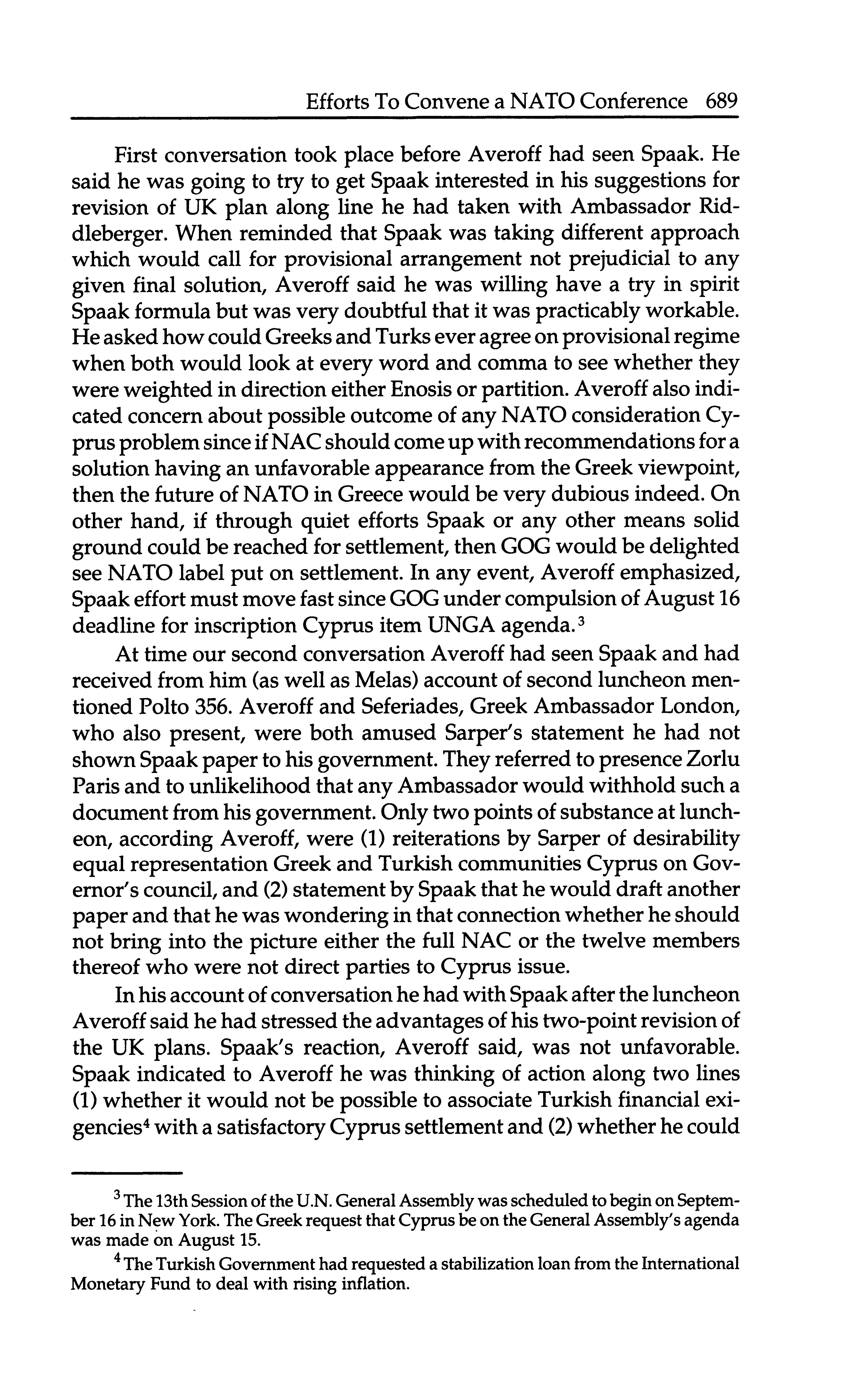 Efforts To Convene a NATO Conference 689

First conversation took place before Averoff had seen Spaak. He said he was going to try to get Spaak interested in his suggestions for revision of UK plan along line he had taken with Ambassador Riddleberger. When reminded that Spaak was taking different approach which would call for provisional arrangement not prejudicial to any given final solution, Averoff said he was willing have a try in spirit Spaak formula but was very doubtful that it was practicably workable. He asked how could Greeks and Turks ever agree on provisional regime when both would look at every word and comma to see whether they were weighted in direction either Enosis or partition. Averoff also indicated concern about possible outcome of any NATO consideration Cyprus problem since if NAC should come up with recommendations for a solution having an unfavorable appearance from the Greek viewpoint, then the future of NATO in Greece would be very dubious indeed. On other hand, if through quiet efforts Spaak or any other means solid ground could be reached for settlement, then GOG would be delighted see NATO label put on settlement. In any event, Averoff emphasized, Spaak effort must move fast since GOG under compulsion of August 16 deadline for inscription Cyprus item UNGA agenda.$^3$

At time our second conversation Averoff had seen Spaak and had received from him (as well as Melas) account of second luncheon mentioned Polto 356. Averoff and Seferiades, Greek Ambassador London, who also present, were both amused Sarper's statement he had not shown Spaak paper to his government. They referred to presence Zorlu Paris and to unlikelihood that any Ambassador would withhold such a document from his government. Only two points of substance at luncheon, according Averoff, were (1) reiterations by Sarper of desirability equal representation Greek and Turkish communities Cyprus on Governor's council, and (2) statement by Spaak that he would draft another paper and that he was wondering in that connection whether he should not bring into the picture either the full NAC or the twelve members thereof who were not direct parties to Cyprus issue.

In his account of conversation he had with Spaak after the luncheon Averoff said he had stressed the advantages of his two-point revision of the UK plans. Spaak's reaction, Averoff said, was not unfavorable. Spaak indicated to Averoff he was thinking of action along two lines (1) whether it would not be possible to associate Turkish financial exigencies$^4$ with a satisfactory Cyprus settlement and (2) whether he could

$^3$ The 13th Session of the U.N. General Assembly was scheduled to begin on September 16 in New York. The Greek request that Cyprus be on the General Assembly's agenda was made on August 15.

$^4$ The Turkish Government had requested a stabilization loan from the International Monetary Fund to deal with rising inflation.